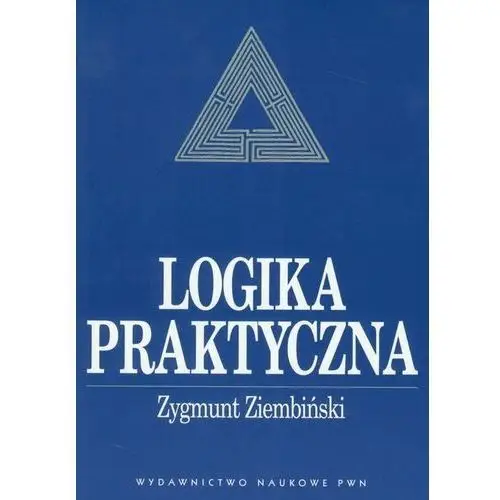 LOGIKA
PRAKTYCZNA

Zygmunt Ziembiński

WYDAWNICTWO NAUKOWE PWN